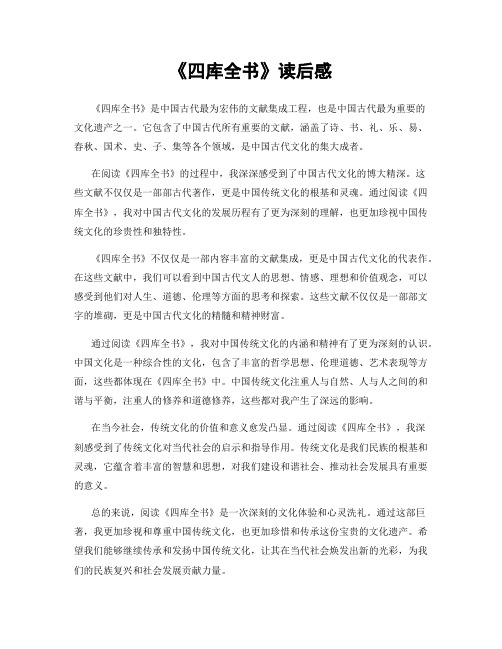 《四库全书》读后感

《四库全书》是中国古代最为宏伟的文献集成工程，也是中国古代最为重要的文化遗产之一。它包含了中国古代所有重要的文献，涵盖了诗、书、礼、乐、易、春秋、国术、史、子、集等各个领域，是中国古代文化的集大成者。

在阅读《四库全书》的过程中，我深深感受到了中国古代文化的博大精深。这些文献不仅仅是一部部古代著作，更是中国传统文化的根基和灵魂。通过阅读《四库全书》，我对中国古代文化的发展历程有了更为深刻的理解，也更加珍视中国传统文化的珍贵性和独特性。

《四库全书》不仅仅是一部内容丰富的文献集成，更是中国古代文化的代表作。在这些文献中，我们可以看到中国古代文人的思想、情感、理想和价值观念，可以感受到他们对人生、道德、伦理等方面的思考和探索。这些文献不仅仅是一部部文字的堆砌，更是中国古代文化的精髓和精神财富。

通过阅读《四库全书》，我对中国传统文化的内涵和精神有了更为深刻的认识。中国文化是一种综合性的文化，包含了丰富的哲学思想、伦理道德、艺术表现等方面，这些都体现在《四库全书》中。中国传统文化注重人与自然、人与人之间的和谐与平衡，注重人的修养和道德修养，这些都对我产生了深远的影响。

在当今社会，传统文化的价值和意义愈发凸显。通过阅读《四库全书》，我深刻感受到了传统文化对当代社会的启示和指导作用。传统文化是我们民族的根基和灵魂，它蕴含着丰富的智慧和思想，对我们建设和谐社会、推动社会发展具有重要的意义。

总的来说，阅读《四库全书》是一次深刻的文化体验和心灵洗礼。通过这部巨著，我更加珍视和尊重中国传统文化，也更加珍惜和传承这份宝贵的文化遗产。希望我们能够继续传承和发扬中国传统文化，让其在当代社会焕发出新的光彩，为我们的民族复兴和社会发展贡献力量。